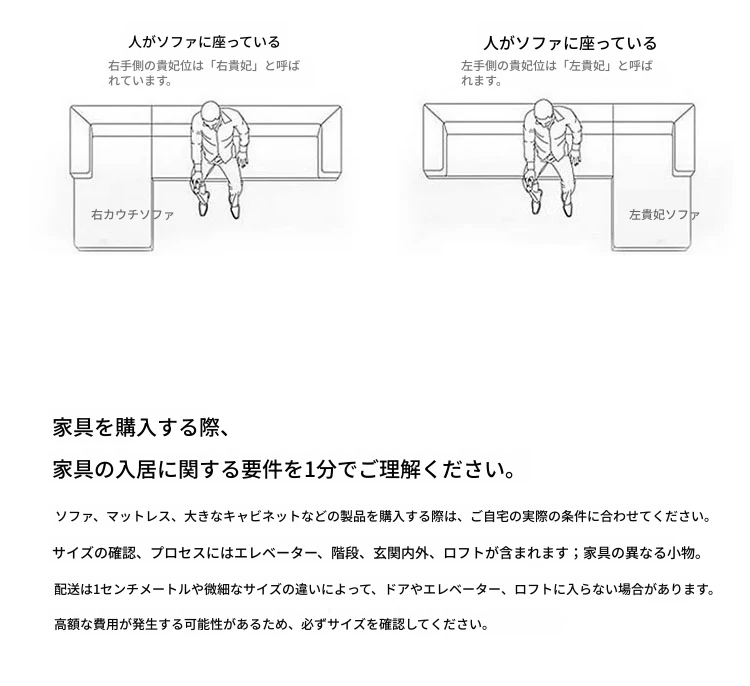 人がソファに座っている
右手側の貴妃位は「右貴妃」と呼ばれています。

右カウチソファ

人がソファに座っている
左手側の貴妃位は「左貴妃」と呼ばれます。

左貴妃ソファ

家具を購入する際、

家具の入居に関する要件を1分でご理解ください。

ソファ、マットレス、大きなキャビネットなどの製品を購入する際は、ご自宅の実際の条件に合わせてください。

サイズの確認、プロセスにはエレベーター、階段、玄関内外、ロフトが含まれます；家具の異なる小物。

配送は1センチメートルや微細なサイズの違いによって、ドアやエレベーター、ロフトに入らない場合があります。

高額な費用が発生する可能性があるため、必ずサイズを確認してください。